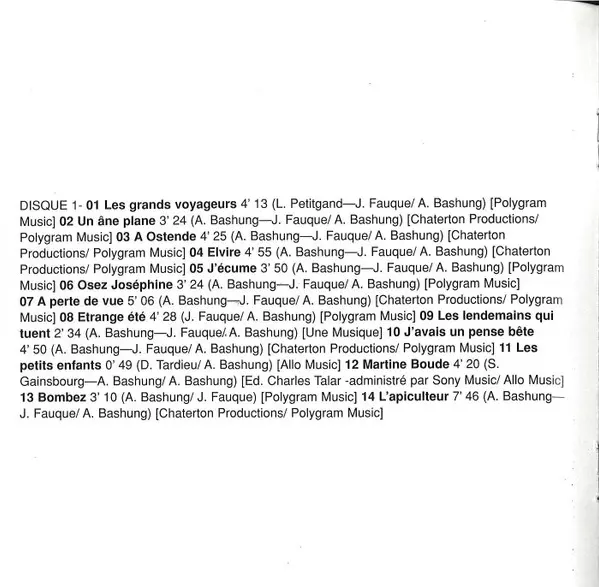 DISQUE 1- 01 Les grands voyageurs 4' 13 (L. Petitgand—J. Fauque/ A. Bashung) [Polygram Music] 02 Un âne plane 3' 24 (A. Bashung—J. Fauque/ A. Bashung) [Chaterton Productions/ Polygram Music] 03 A Ostende 4' 25 (A. Bashung—J. Fauque/ A. Bashung) [Chaterton Productions/ Polygram Music] 04 Elvire 4' 55 (A. Bashung—J. Fauque/ A. Bashung) [Chaterton Productions/ Polygram Music] 05 J'écume 3' 50 (A. Bashung—J. Fauque/ A. Bashung) [Polygram Music] 06 Osez Joséphine 3' 24 (A. Bashung—J. Fauque/ A. Bashung) [Polygram Music] 07 A perte de vue 5' 06 (A. Bashung—J. Fauque/ A. Bashung) [Chaterton Productions/ Polygram Music] 08 Etrange été 4' 28 (J. Fauque/ A. Bashung) [Polygram Music] 09 Les lendemains qui tuent 2' 34 (A. Bashung—J. Fauque/ A. Bashung) [Une Musique] 10 J'avais un pense bête 4' 50 (A. Bashung—J. Fauque/ A. Bashung) [Chaterton Productions/ Polygram Music] 11 Les petits enfants 0' 49 (D. Tardieu/ A. Bashung) [Allo Music] 12 Martine Boude 4' 20 (S. Gainsbourg—A. Bashung/ A. Bashung) [Ed. Charles Talar -administré par Sony Music/ Allo Music] 13 Bombez 3' 10 (A. Bashung/ J. Fauque) [Polygram Music] 14 L'apiculteur 7' 46 (A. Bashung—J. Fauque/ A. Bashung) [Chaterton Productions/ Polygram Music]